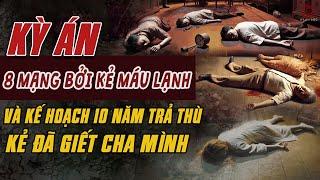 KỲ ÁN

8 MẠNG BỞI KẺ MÁU LẠNH

VÀ KẾ HOẠCH 10 NĂM TRẢ THÙ
KẺ ĐÃ GIẾT CHA MÌNH